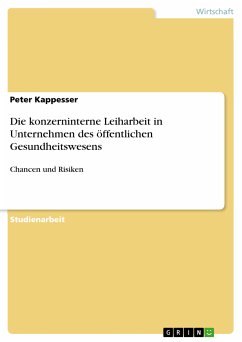 Wirtschaft

Peter Kappesser

Die konzerninterne Leiharbeit in Unternehmen des öffentlichen Gesundheitswesens

Chancen und Risiken

Studienarbeit

GRIN